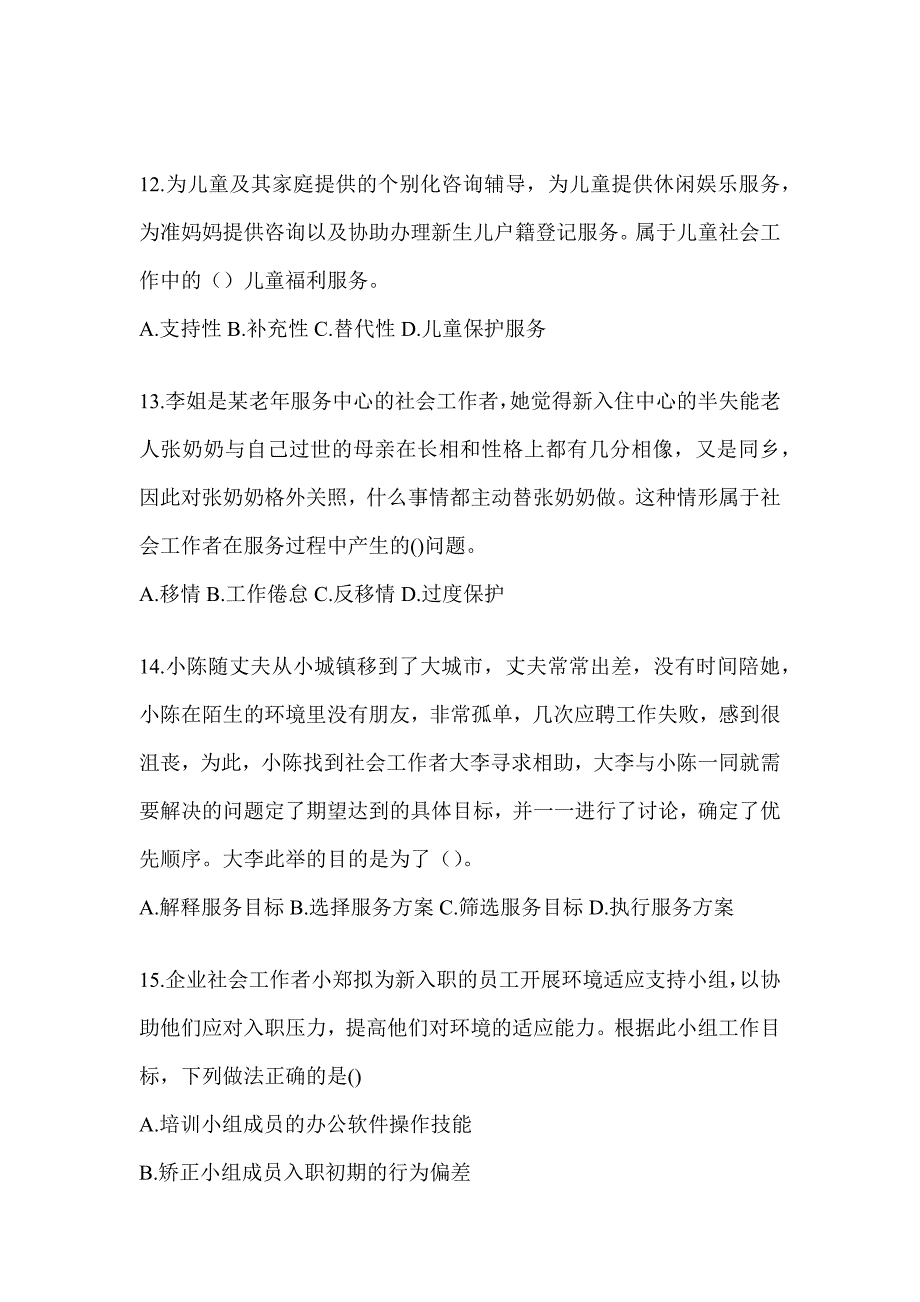 12.为儿童及其家庭提供的个别化咨询辅导，为儿童提供休闲娱乐服务，为准妈妈提供咨询以及协助办理新生儿户籍登记服务。属于儿童社会工作中的（）儿童福利服务。

A.支持性 B.补充性 C.替代性 D.儿童保护服务

13.李姐是某老年服务中心的社会工作者，她觉得新入住中心的半失能老人张奶奶与自己过世的母亲在长相和性格上都有几分相像，又是同乡，因此对张奶奶格外关照，什么事情都主动替张奶奶做。这种情形属于社会工作者在服务过程中产生的()问题。

A.移情 B.工作倦怠 C.反移情 D.过度保护

14.小陈随丈夫从小城镇移到了大城市，丈夫常常出差，没有时间陪她，小陈在陌生的环境里没有朋友，非常孤单，几次应聘工作失败，感到很沮丧，为此，小陈找到社会工作者大李寻求相助，大李与小陈一同就需要解决的问题定了期望达到的具体目标，并一一进行了讨论，确定了优先顺序。大李此举的目的是为了（）。

A.解释服务目标 B.选择服务方案 C.筛选服务目标 D.执行服务方案

15.企业社会工作者小郑拟为新入职的员工开展环境适应支持小组，以协助他们应对入职压力，提高他们对环境的适应能力。根据此小组工作目标，下列做法正确的是()

A.培训小组成员的办公软件操作技能

B.矫正小组成员入职初期的行为偏差